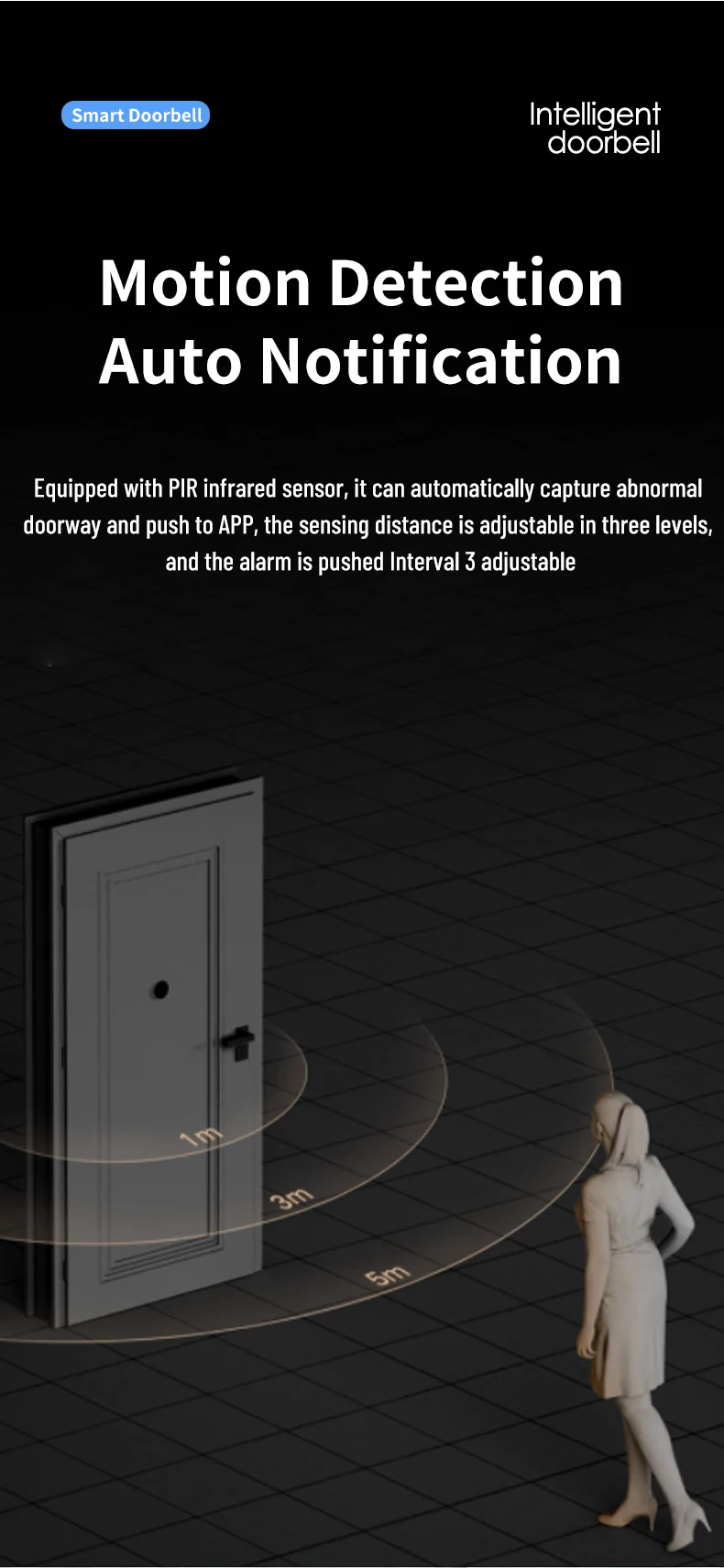 Smart Doorbell

Intelligent
doorbell

Motion Detection
Auto Notification

Equipped with PIR infrared sensor, it can automatically capture abnormal doorway and push to APP, the sensing distance is adjustable in three levels, and the alarm is pushed Interval 3 adjustable

1m

3m

5m